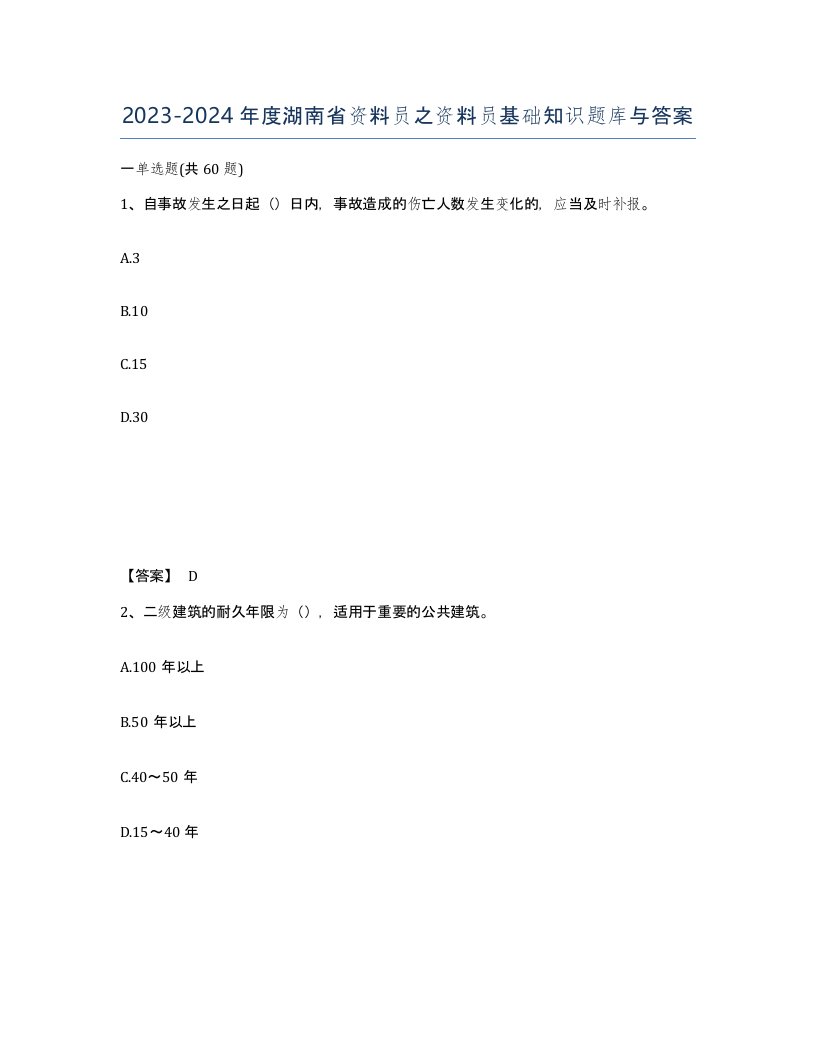 2023-2024年度湖南省资料员之资料员基础知识题库与答案

一单选题(共60题)

1、自事故发生之日起（）日内，事故造成的伤亡人数发生变化的，应当及时补报。

A.3

B.10

C.15

D.30

【答案】 D

2、二级建筑的耐久年限为（），适用于重要的公共建筑。

A.100年以上

B.50年以上

C.40～50年

D.15～40年